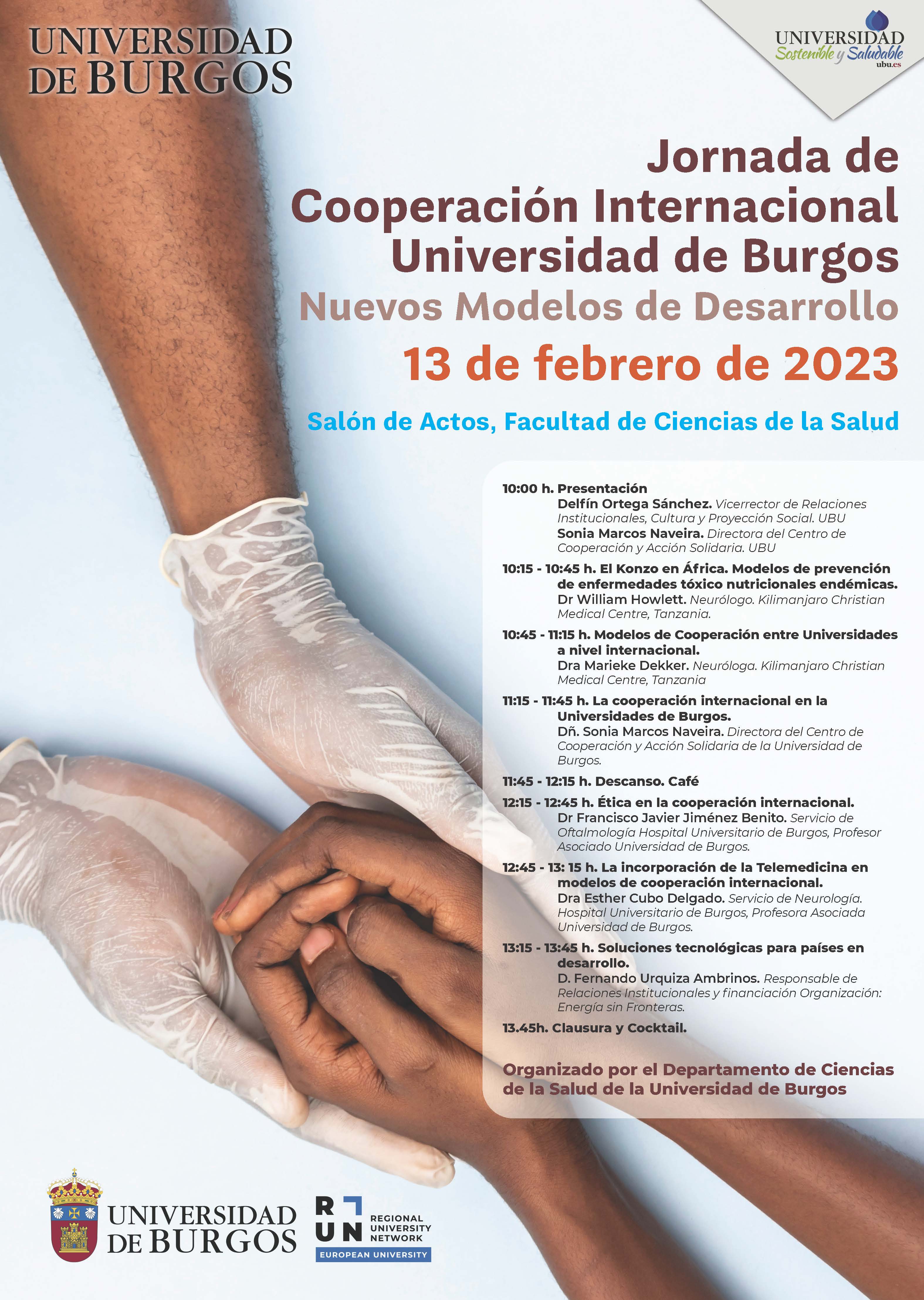 UNIVERSIDAD
DE BURGOS

UNIVERSIDAD
Sostenible y Saludable
ubu.es

Jornada de
Cooperación Internacional
Universidad de Burgos
Nuevos Modelos de Desarrollo
13 de febrero de 2023

Salón de Actos, Facultad de Ciencias de la Salud

10:00 h. Presentación
Delfín Ortega Sánchez. Vicerrector de Relaciones Institucionales, Cultura y Proyección Social. UBU
Sonia Marcos Naveira. Directora del Centro de Cooperación y Acción Solidaria. UBU

10:15 - 10:45 h. El Konzo en África. Modelos de prevención de enfermedades tóxico nutricionales endémicas.
Dr William Howlett. Neurólogo. Kilimanjaro Christian Medical Centre, Tanzania.

10:45 - 11:15 h. Modelos de Cooperación entre Universidades a nivel internacional.
Dra Marieke Dekker. Neuróloga. Kilimanjaro Christian Medical Centre, Tanzania

11:15 - 11:45 h. La cooperación internacional en la Universidades de Burgos.
Dñ. Sonia Marcos Naveira. Directora del Centro de Cooperación y Acción Solidaria de la Universidad de Burgos.

11:45 - 12:15 h. Descanso. Café

12:15 - 12:45 h. Ética en la cooperación internacional.
Dr Francisco Javier Jiménez Benito. Servicio de Oftalmología Hospital Universitario de Burgos, Profesor Asociado Universidad de Burgos.

12:45 - 13: 15 h. La incorporación de la Telemedicina en modelos de cooperación internacional.
Dra Esther Cubo Delgado. Servicio de Neurología. Hospital Universitario de Burgos, Profesora Asociada Universidad de Burgos.

13:15 - 13:45 h. Soluciones tecnológicas para países en desarrollo.
D. Fernando Urquiza Ambrinos. Responsable de Relaciones Institucionales y financiación Organización: Energía sin Fronteras.

13.45h. Clausura y Cocktail.

Organizado por el Departamento de Ciencias de la Salud de la Universidad de Burgos

UNIVERSIDAD
DE BURGOS

RUN
REGIONAL
UNIVERSITY
NETWORK
EUROPEAN UNIVERSITY